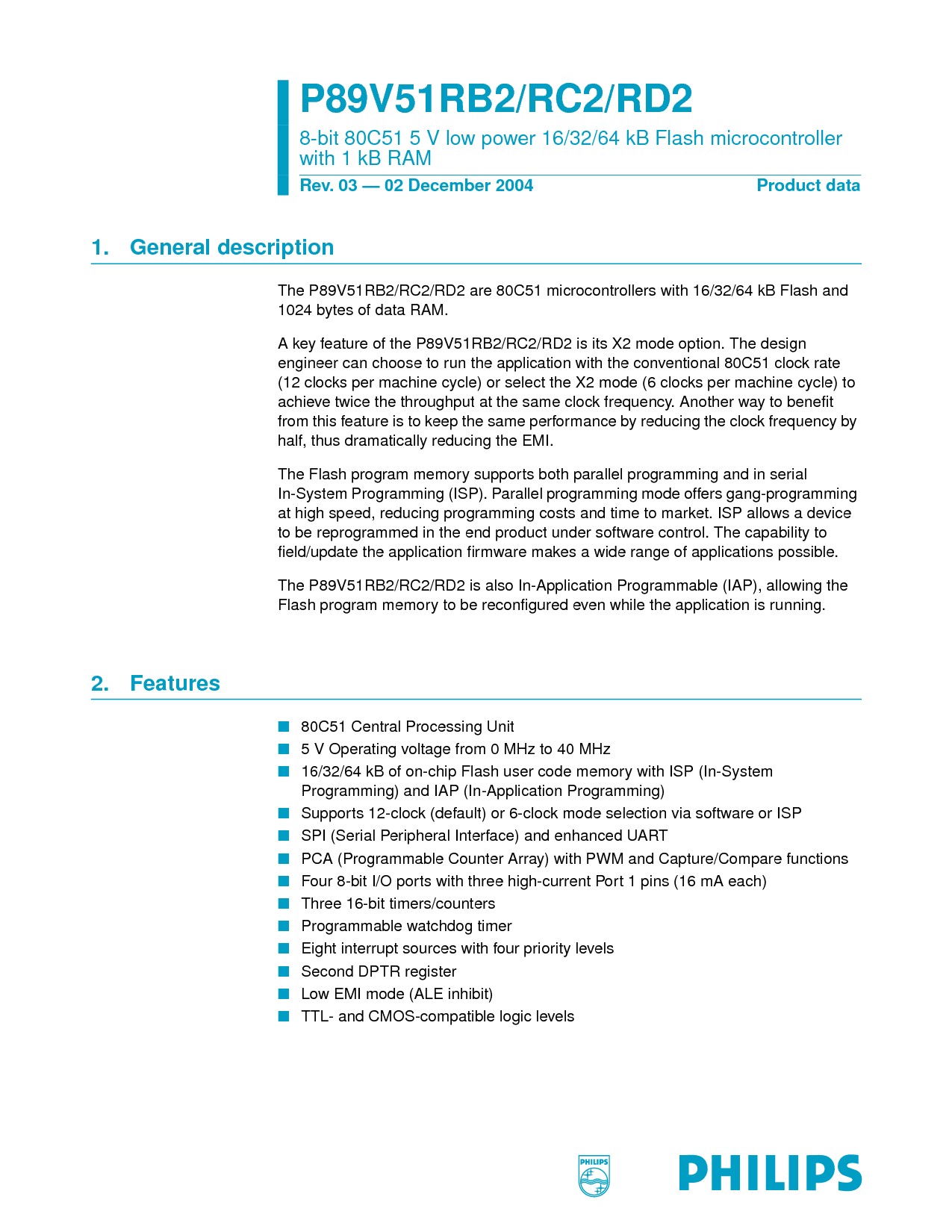 P89V51RB2/RC2/RD2

8-bit 80C51 5 V low power 16/32/64 kB Flash microcontroller with 1 kB RAM

Rev. 03 — 02 December 2004

Product data

1. General description

The P89V51RB2/RC2/RD2 are 80C51 microcontrollers with 16/32/64 kB Flash and 1024 bytes of data RAM.

A key feature of the P89V51RB2/RC2/RD2 is its X2 mode option. The design engineer can choose to run the application with the conventional 80C51 clock rate (12 clocks per machine cycle) or select the X2 mode (6 clocks per machine cycle) to achieve twice the throughput at the same clock frequency. Another way to benefit from this feature is to keep the same performance by reducing the clock frequency by half, thus dramatically reducing the EMI.

The Flash program memory supports both parallel programming and in serial In-System Programming (ISP). Parallel programming mode offers gang-programming at high speed, reducing programming costs and time to market. ISP allows a device to be reprogrammed in the end product under software control. The capability to field/update the application firmware makes a wide range of applications possible.

The P89V51RB2/RC2/RD2 is also In-Application Programmable (IAP), allowing the Flash program memory to be reconfigured even while the application is running.

2. Features

■ 80C51 Central Processing Unit
■ 5 V Operating voltage from 0 MHz to 40 MHz
■ 16/32/64 kB of on-chip Flash user code memory with ISP (In-System Programming) and IAP (In-Application Programming)
■ Supports 12-clock (default) or 6-clock mode selection via software or ISP
■ SPI (Serial Peripheral Interface) and enhanced UART
■ PCA (Programmable Counter Array) with PWM and Capture/Compare functions
■ Four 8-bit I/O ports with three high-current Port 1 pins (16 mA each)
■ Three 16-bit timers/counters
■ Programmable watchdog timer
■ Eight interrupt sources with four priority levels
■ Second DPTR register
■ Low EMI mode (ALE inhibit)
■ TTL- and CMOS-compatible logic levels

PHILIPS

PHILIPS